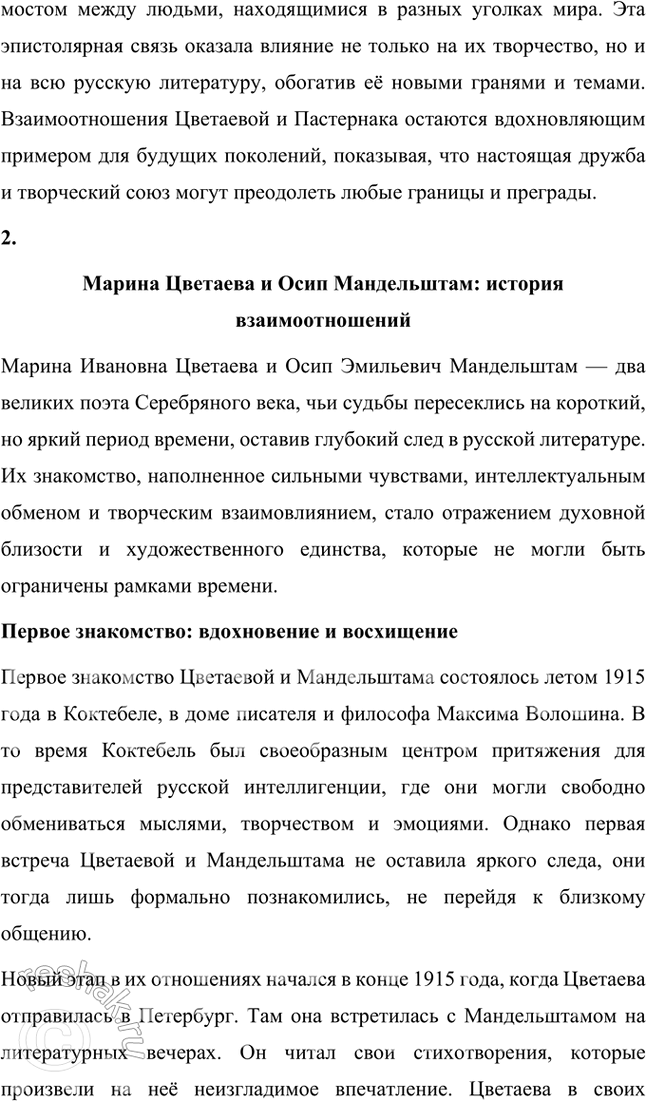 мостом между людьми, находящимися в разных уголках мира. Эта эпистолярная связь оказала влияние не только на их творчество, но и на всю русскую литературу, обогатив её новыми гранями и темами. Взаимоотношения Цветаевой и Пастернака остаются вдохновляющим примером для будущих поколений, показывая, что настоящая дружба и творческий союз могут преодолеть любые границы и преграды.

2.

Марина Цветаева и Осип Мандельштам: история взаимоотношений

Марина Ивановна Цветаева и Осип Эмильевич Мандельштам — два великих поэта Серебряного века, чьи судьбы пересеклись на короткий, но яркий период времени, оставив глубокий след в русской литературе. Их знакомство, наполненное сильными чувствами, интеллектуальным обменом и творческим взаимовлиянием, стало отражением духовной близости и художественного единства, которые не могли быть ограничены рамками времени.

Первое знакомство: вдохновение и восхищение

Первое знакомство Цветаевой и Мандельштама состоялось летом 1915 года в Коктебеле, в доме писателя и философа Максима Волошина. В то время Коктебель был своеобразным центром притяжения для представителей русской интеллигенции, где они могли свободно обмениваться мыслями, творчеством и эмоциями. Однако первая встреча Цветаевой и Мандельштама не оставила яркого следа, они тогда лишь формально познакомились, не перейдя к близкому общению.

Новый этап в их отношениях начался в конце 1915 года, когда Цветаева отправилась в Петербург. Там она встретилась с Мандельштамом на литературных вечерах. Он читал свои стихотворения, которые произвели на неё неизгладимое впечатление. Цветаева в своих

reshak.ru